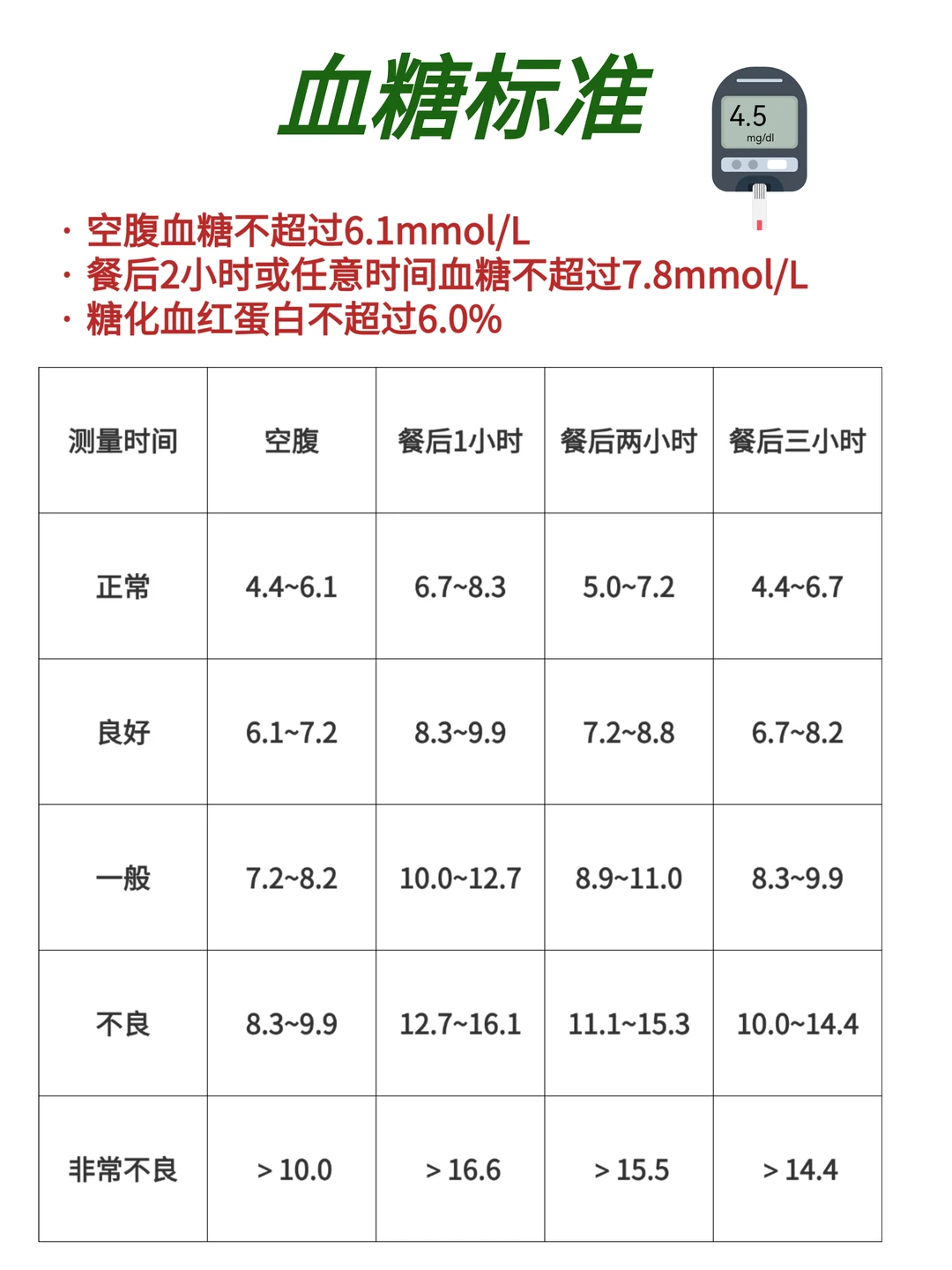 血糖标准

4.5
mg/dl

· 空腹血糖不超过6.1mmol/L
· 餐后2小时或任意时间血糖不超过7.8mmol/L
· 糖化血红蛋白不超过6.0%

| 测量时间 | 空腹 | 餐后1小时 | 餐后两小时 | 餐后三小时 |
|---|---|---|---|---|
| 正常 | 4.4~6.1 | 6.7~8.3 | 5.0~7.2 | 4.4~6.7 |
| 良好 | 6.1~7.2 | 8.3~9.9 | 7.2~8.8 | 6.7~8.2 |
| 一般 | 7.2~8.2 | 10.0~12.7 | 8.9~11.0 | 8.3~9.9 |
| 不良 | 8.3~9.9 | 12.7~16.1 | 11.1~15.3 | 10.0~14.4 |
| 非常不良 | > 10.0 | > 16.6 | > 15.5 | > 14.4 |